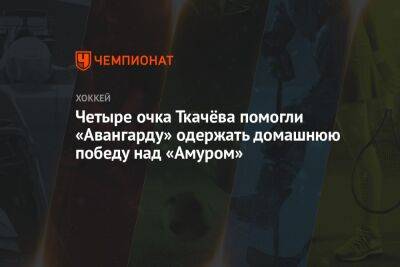 ЧЕМПИОНАТ

ХОККЕЙ

Четыре очка Ткачёва помогли «Авангарду» одержать домашнюю победу над «Амуром»